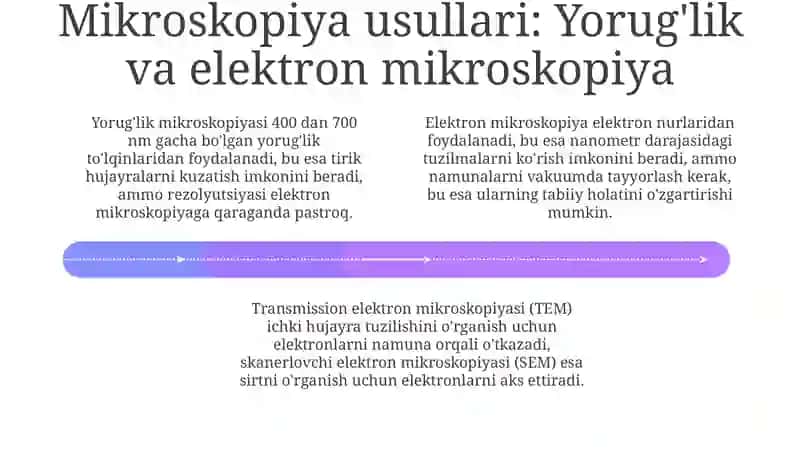 Mikroskopiya usullari: Yorug'lik va elektron mikroskopiya

Yorug'lik mikroskopiyasi 400 dan 700 nm gacha bo'lgan yorug'lik to'lqinlaridan foydalanadi, bu esa tirik hujayralarni kuzatish imkonini beradi, ammo rezolyutsiyasi elektron mikroskopiyaga qaraganda pastroq.

Elektron mikroskopiya elektron nurlaridan foydalanadi, bu esa nanometr darajasidagi tuzilmalarni ko'rish imkonini beradi, ammo namunalarni vakuumda tayyorlash kerak, bu esa ularning tabiiy holatini o'zgartirishi mumkin.

Transmission elektron mikroskopiyasi (TEM) ichki hujayra tuzilishini o'rganish uchun elektronlarni namuna orqali o'tkazadi, skanerlovchi elektron mikroskopiyasi (SEM) esa sirtni o'rganish uchun elektronlarni aks ettiradi.